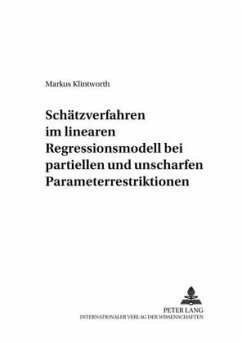 Markus Klintworth

Schätzverfahren im linearen Regressionsmodell bei partiellen und unscharfen Parameterrestriktionen

PETER LANG
INTERNATIONALER VERLAG DER WISSENSCHAFTEN